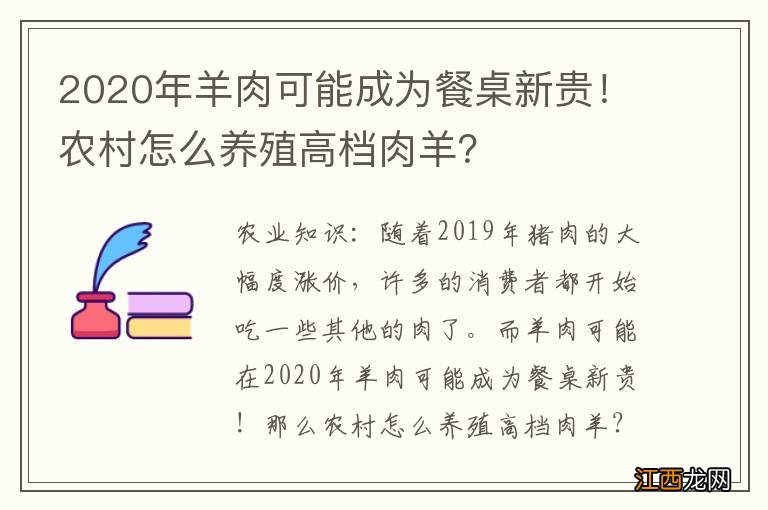 2020年羊肉可能成为餐桌新贵！农村怎么养殖高档肉羊？

农业知识：随着2019年猪肉的大幅度涨价，许多的消费者都开始吃一些其他的肉了。而羊肉可能在2020年羊肉可能成为餐桌新贵！那么农村怎么养殖高档肉羊？

江西龙网